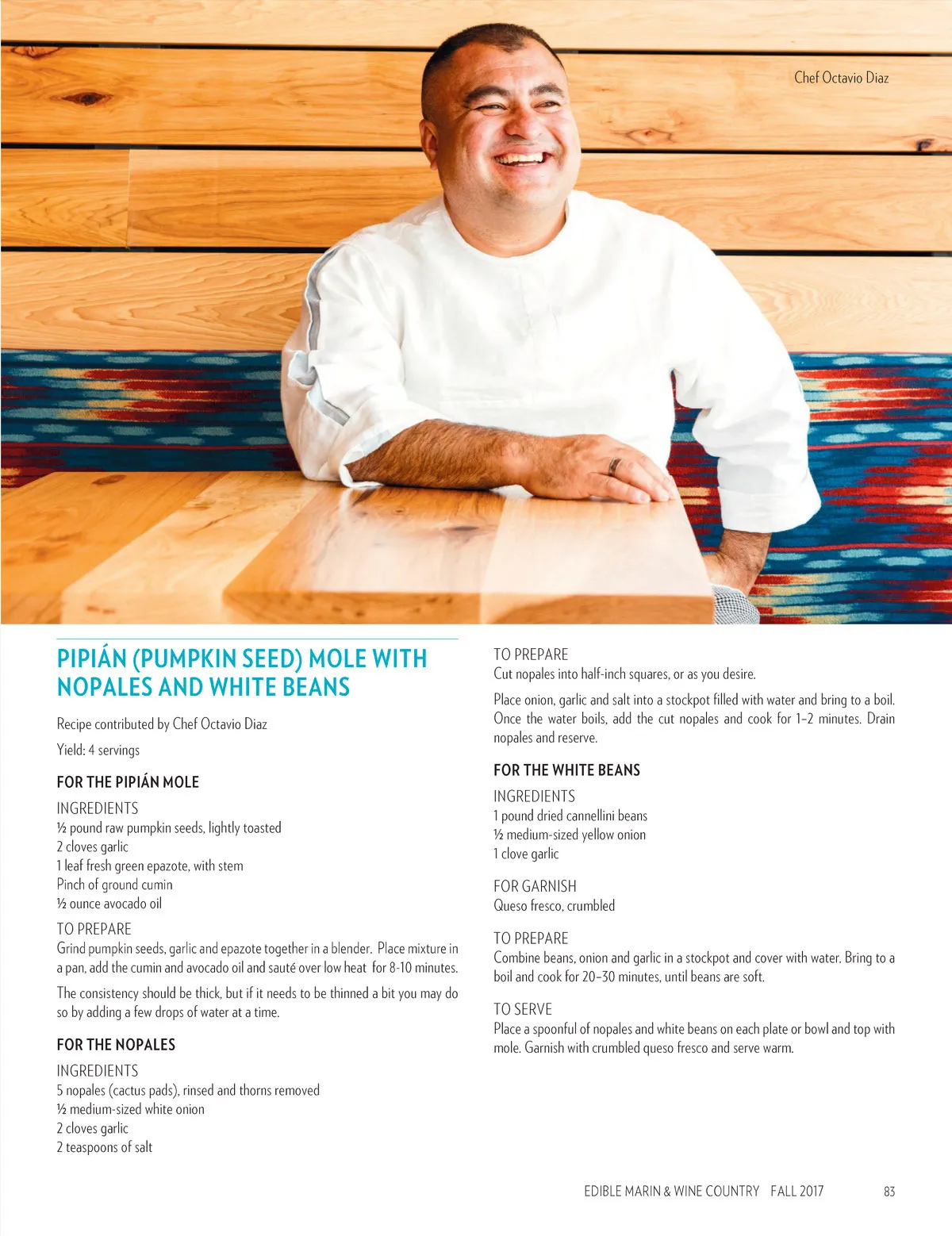 Chef Octavio Diaz

PIPIÁN (PUMPKIN SEED) MOLE WITH NOPALES AND WHITE BEANS

Recipe contributed by Chef Octavio Diaz

Yield: 4 servings

FOR THE PIPIÁN MOLE

INGREDIENTS
½ pound raw pumpkin seeds, lightly toasted
2 cloves garlic
1 leaf fresh green epazote, with stem
Pinch of ground cumin
½ ounce avocado oil

TO PREPARE
Grind pumpkin seeds, garlic and epazote together in a blender. Place mixture in a pan, add the cumin and avocado oil and sauté over low heat for 8-10 minutes.

The consistency should be thick, but if it needs to be thinned a bit you may do so by adding a few drops of water at a time.

FOR THE NOPALES

INGREDIENTS
5 nopales (cactus pads), rinsed and thorns removed
½ medium-sized white onion
2 cloves garlic
2 teaspoons of salt

TO PREPARE
Cut nopales into half-inch squares, or as you desire.

Place onion, garlic and salt into a stockpot filled with water and bring to a boil. Once the water boils, add the cut nopales and cook for 1–2 minutes. Drain nopales and reserve.

FOR THE WHITE BEANS

INGREDIENTS
1 pound dried cannellini beans
½ medium-sized yellow onion
1 clove garlic

FOR GARNISH
Queso fresco, crumbled

TO PREPARE
Combine beans, onion and garlic in a stockpot and cover with water. Bring to a boil and cook for 20–30 minutes, until beans are soft.

TO SERVE
Place a spoonful of nopales and white beans on each plate or bowl and top with mole. Garnish with crumbled queso fresco and serve warm.

EDIBLE MARIN & WINE COUNTRY FALL 2017 83